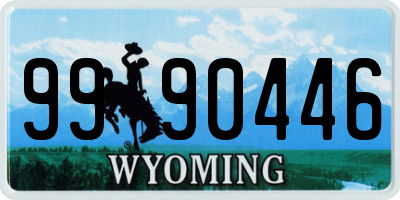 99 90446
®
WYOMING